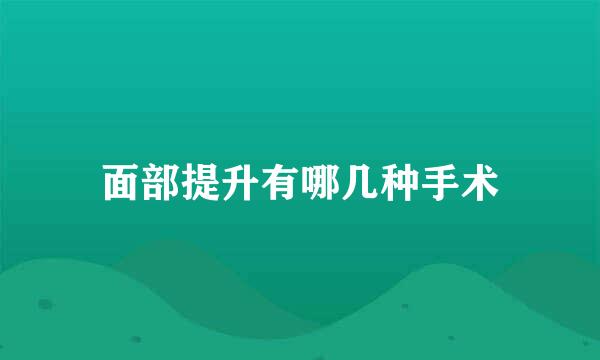 面部提升有哪几种手术